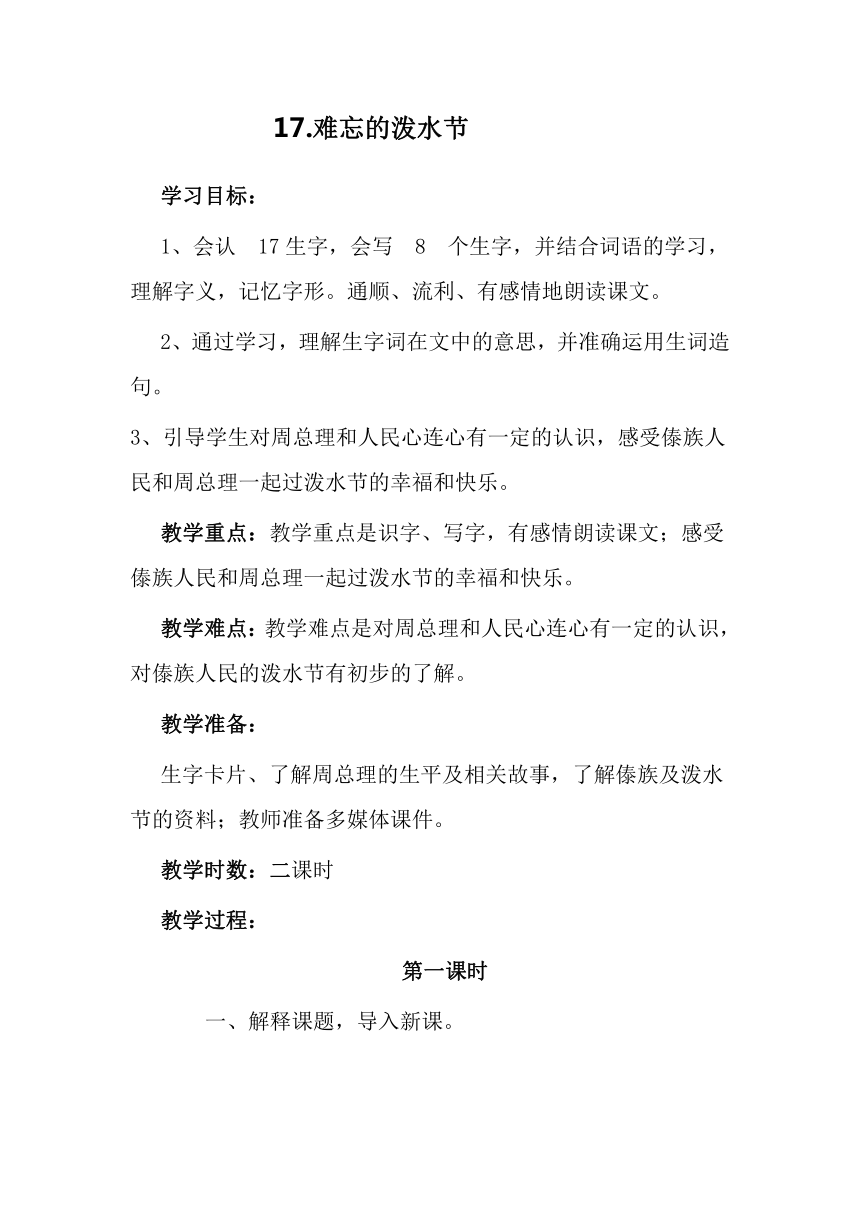 17.难忘的泼水节

学习目标：

1、会认 17 生字，会写 8 个生字，并结合词语的学习，理解字义，记忆字形。通顺、流利、有感情地朗读课文。

2、通过学习，理解生字词在文中的意思，并准确运用生词造句。

3、引导学生对周总理和人民心连心有一定的认识，感受傣族人民和周总理一起过泼水节的幸福和快乐。

教学重点：教学重点是识字、写字，有感情朗读课文；感受傣族人民和周总理一起过泼水节的幸福和快乐。

教学难点：教学难点是对周总理和人民心连心有一定的认识，对傣族人民的泼水节有初步的了解。

教学准备：

生字卡片、了解周总理的生平及相关故事，了解傣族及泼水节的资料；教师准备多媒体课件。

教学时数：二课时

教学过程：

第一课时

一、解释课题，导入新课。